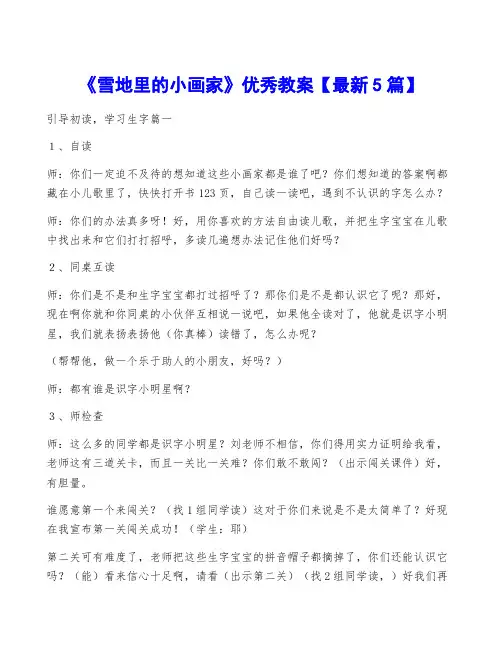 《雪地里的小画家》优秀教案【最新5篇】

引导初读，学习生字篇一

1、自读

师：你们一定迫不及待的想知道这些小画家都是谁了吧？你们想知道的答案啊都藏在小儿歌里了，快快打开书123页，自己读一读吧，遇到不认识的字怎么办？

师：你们的办法真多呀！好，用你喜欢的方法自由读儿歌，并把生字宝宝在儿歌中找出来和它们打打招呼，多读几遍想办法记住他们好吗？

2、同桌互读

师：你们是不是和生字宝宝都打过招呼了？那你们是不是都认识它了呢？那好，现在啊你就和你同桌的小伙伴互相说一说吧，如果他全读对了，他就是识字小明星，我们就表扬表扬他（你真棒）读错了，怎么办呢？

（帮帮他，做一个乐于助人的小朋友，好吗？）

师：都有谁是识字小明星啊？

3、师检查

师：这么多的同学都是识字小明星？刘老师不相信，你们得用实力证明给我看，老师这有三道关卡，而且一关比一关难？你们敢不敢闯？（出示闯关课件）好，有胆量。

谁愿意第一个来闯关？（找1组同学读）这对于你们来说是不是太简单了？好现在我宣布第一关闯关成功！（学生：耶）

第二关可有难度了，老师把这些生字宝宝的拼音帽子都摘掉了，你们还能认识它吗？（能）看来信心十足啊，请看（出示第二关）（找2组同学读，）好我们再